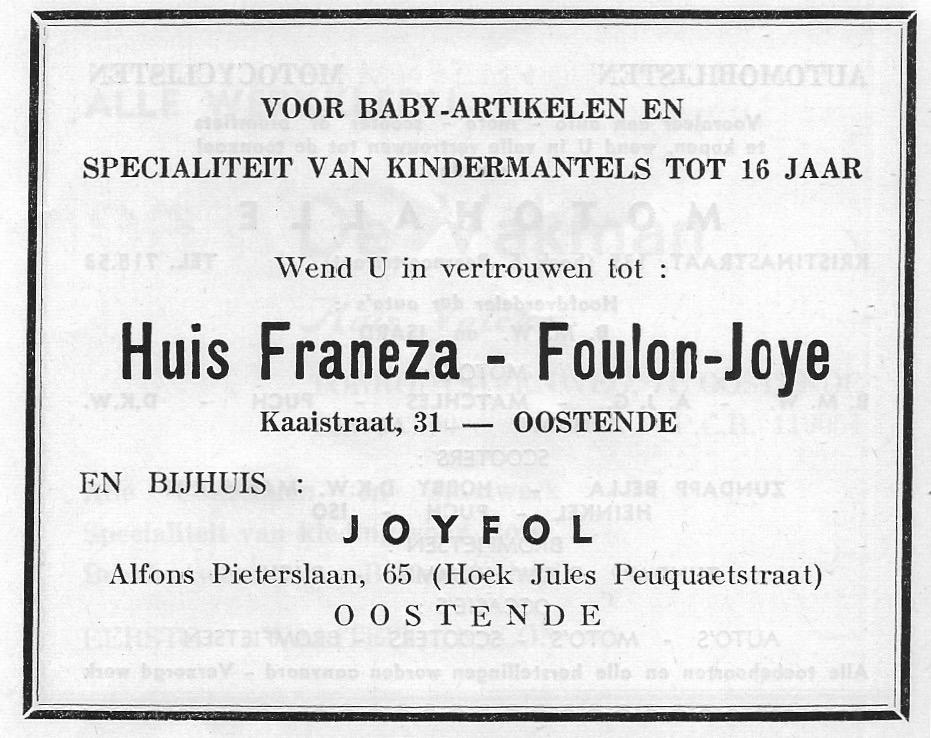 VOOR BABY-ARTIKELEN EN

SPECIALITEIT VAN KINDERMANTELS TOT 16 JAAR

Wend U in vertrouwen tot :

Huis Franeza - Foulon-Joye

Kaaistraat, 31 — OOSTENDE

EN BIJHUIS :

JOYFOL

Alfons Pieterslaan, 65 (Hoek Jules Peuquaetstraat)

OOSTENDE